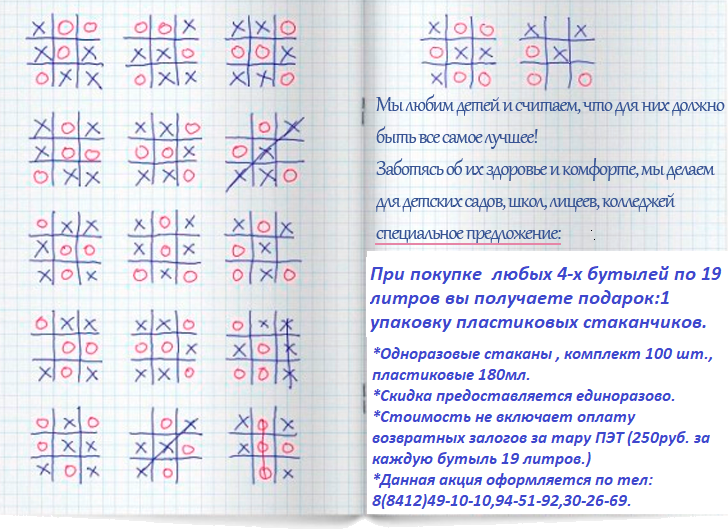 Мы любим детей и считаем, что для них должно быть все самое лучшее!
Заботясь об их здоровье и комфорте, мы делаем для детских садов, школ, лицеев, колледжей специальное предложение:

При покупке любых 4-х бутылей по 19 литров вы получаете подарок:1 упаковку пластиковых стаканчиков.

*Одноразовые стаканы , комплект 100 шт., пластиковые 180мл.
*Скидка предоставляется единоразово.
*Стоимость не включает оплату возвратных залогов за тару ПЭТ (250руб. за каждую бутыль 19 литров.)
*Данная акция оформляется по тел: 8(8412)49-10-10,94-51-92,30-26-69.